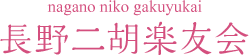 nagano niko gakuyukai
長野二胡楽友会